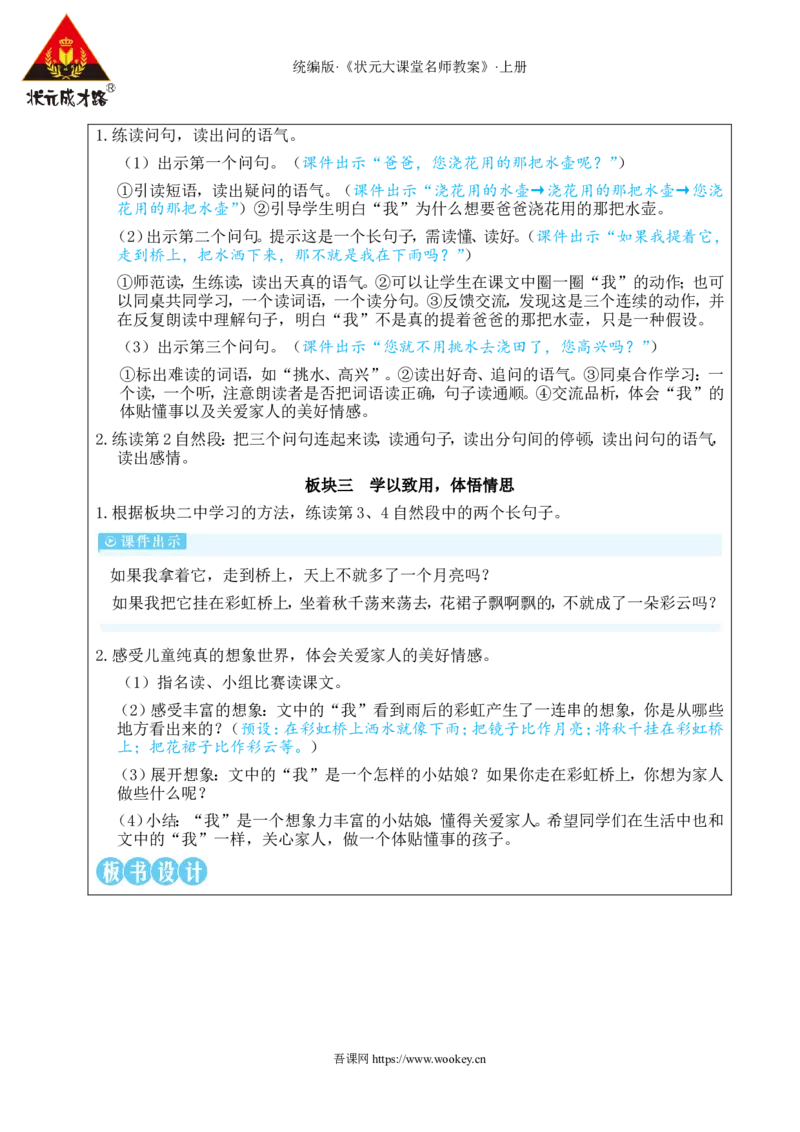 状元成才路®

统编版·《状元大课堂名师教案》·上册

1. 练读问句，读出问的语气。

（1）出示第一个问句。（课件出示“爸爸，您浇花用的那把水壶呢？”）

①引读短语，读出疑问的语气。（课件出示“浇花用的水壶→浇花用的那把水壶→您浇花用的那把水壶”）②引导学生明白“我”为什么想要爸爸浇花用的那把水壶。

（2）出示第二个问句。提示这是一个长句子，需读懂、读好。（课件出示“如果我提着它，走到桥上，把水洒下来，那不就是我在下雨吗？”）

①师范读，生练读，读出天真的语气。②可以让学生在课文中圈一圈“我”的动作；也可以同桌共同学习，一个读词语，一个读分句。③反馈交流，发现这是三个连续的动作，并在反复朗读中理解句子，明白“我”不是真的提着爸爸的那把水壶，只是一种假设。

（3）出示第三个问句。（课件出示“您就不用挑水去浇田了，您高兴吗？”）

①标出难读的词语，如“挑水、高兴”。②读出好奇、追问的语气。③同桌合作学习：一个读，一个听，注意朗读者是否把词语读正确，句子读通顺。④交流品析，体会“我”的体贴懂事以及关爱家人的美好情感。

2. 练读第2自然段：把三个问句连起来读，读通句子，读出分句间的停顿，读出问句的语气，读出感情。

板块三　学以致用，体悟情思

1. 根据板块二中学习的方法，练读第3、4自然段中的两个长句子。

课件出示

如果我拿着它，走到桥上，天上不就多了一个月亮吗？

如果我把它挂在彩虹桥上，坐着秋千荡来荡去，花裙子飘啊飘的，不就成了一朵彩云吗？

2. 感受儿童纯真的想象世界，体会关爱家人的美好情感。

（1）指名读、小组比赛读课文。

（2）感受丰富的想象：文中的“我”看到雨后的彩虹产生了一连串的想象，你是从哪些地方看出来的？（预设：在彩虹桥上洒水就像下雨；把镜子比作月亮；将秋千挂在彩虹桥上；把花裙子比作彩云等。）

（3）展开想象：文中的“我”是一个怎样的小姑娘？如果你走在彩虹桥上，你想为家人做些什么呢？

（4）小结：“我”是一个想象力丰富的小姑娘，懂得关爱家人。希望同学们在生活中也和文中的“我”一样，关心家人，做一个体贴懂事的孩子。

板书设计

吾课网 https://www.wookey.cn